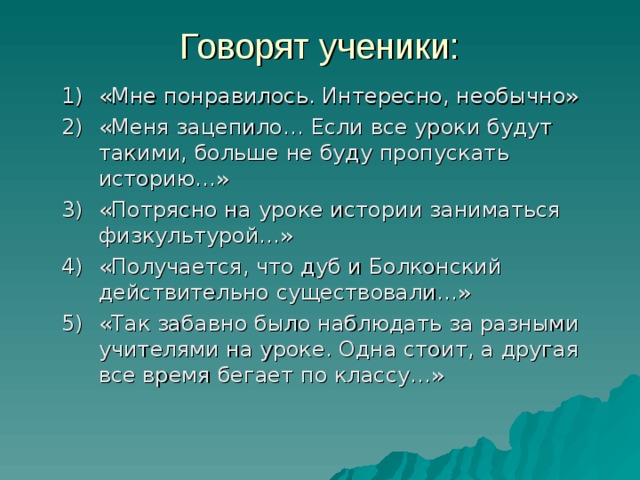 Говорят ученики:

1) «Мне понравилось. Интересно, необычно»
2) «Меня зацепило… Если все уроки будут такими, больше не буду пропускать историю…»
3) «Потрясно на уроке истории заниматься физкультурой…»
4) «Получается, что дуб и Болконский действительно существовали…»
5) «Так забавно было наблюдать за разными учителями на уроке. Одна стоит, а другая все время бегает по классу…»